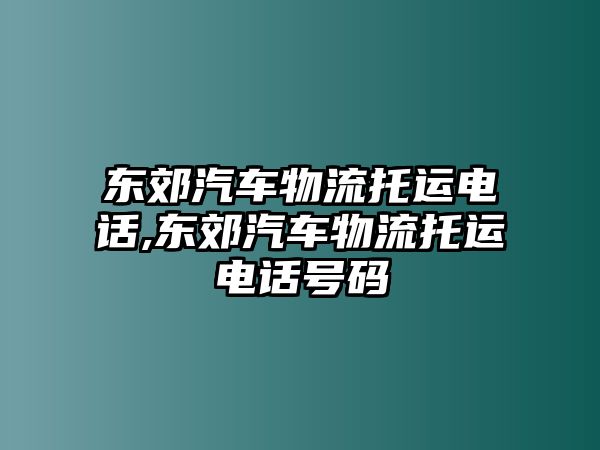 东郊汽车物流托运电话,东郊汽车物流托运电话号码